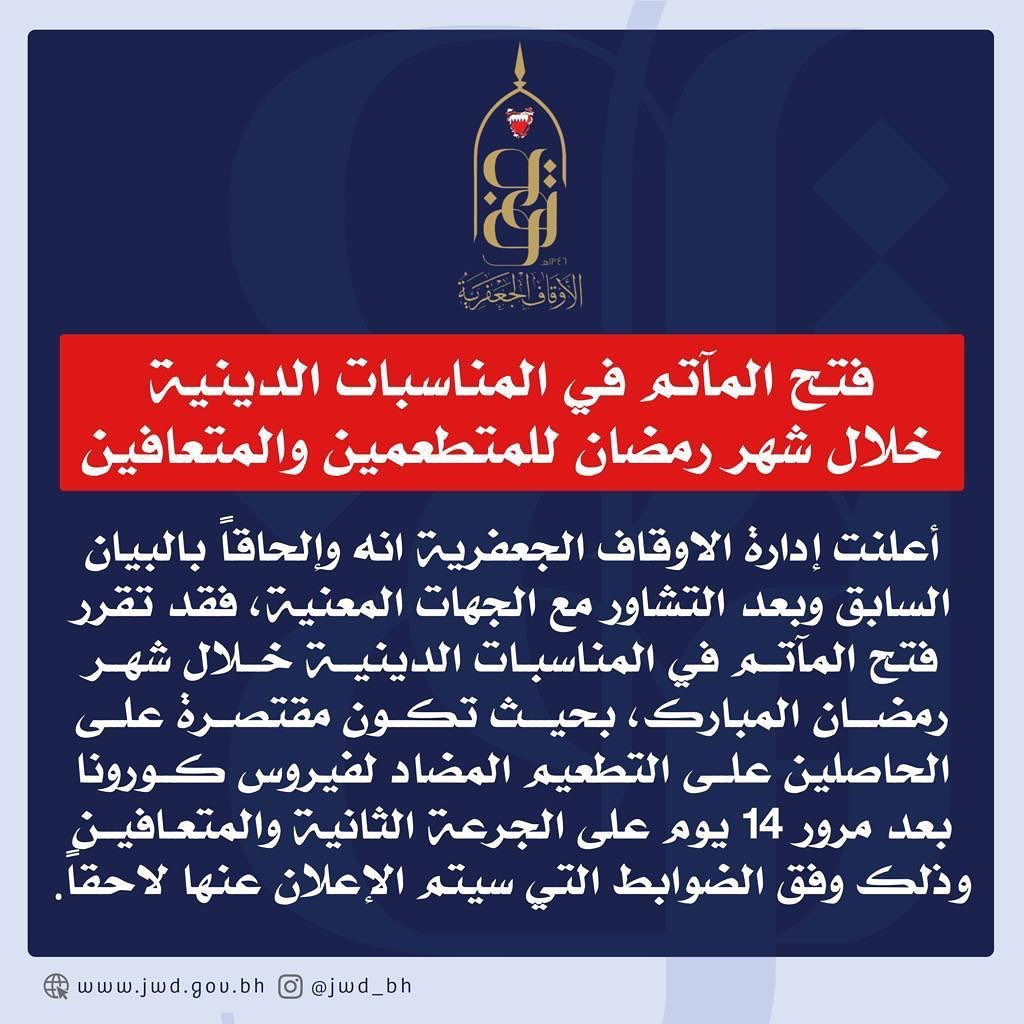 الأوقاف الجعفرية

فتح المآتم في المناسبات الدينية خلال شهر رمضان للمتطعمين والمتعافين

أعلنت إدارة الاوقاف الجعفرية انه وإلحاقاً بالبيان السابق وبعد التشاور مع الجهات المعنية، فقد تقرر فتح المآتم في المناسبات الدينية خلال شهر رمضان المبارك، بحيث تكون مقتصرة على الحاصلين على التطعيم المضاد لفيروس كورونا بعد مرور 14 يوم على الجرعة الثانية والمتعافين وذلك وفق الضوابط التي سيتم الإعلان عنها لاحقاً.

www.jwd.gov.bh @jwd_bh